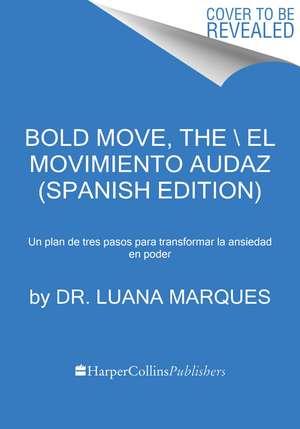 COVER TO BE REVEALED

BOLD MOVE, THE \ EL MOVIMIENTO AUDAZ (SPANISH EDITION)

Un plan de tres pasos para transformar la ansiedad en poder

by DR. LUANA MARQUES

HarperCollinsPublishers